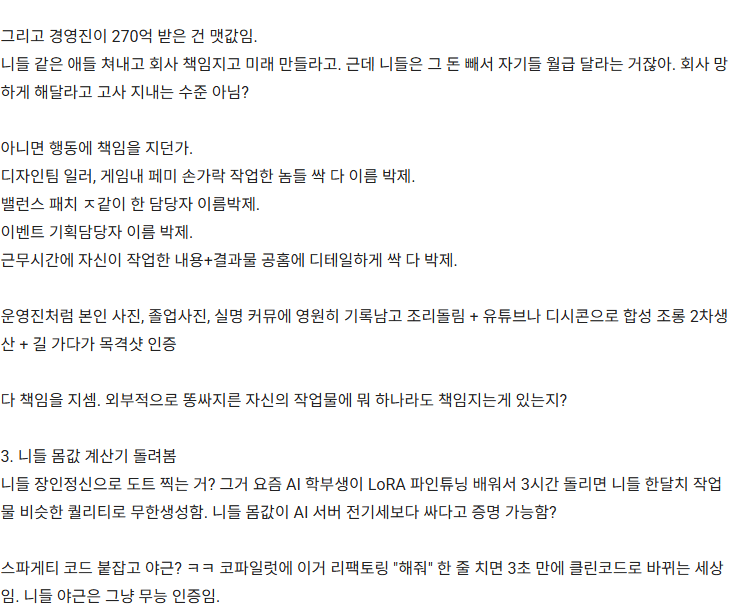 그리고 경영진이 270억 받은 건 맷값임.
니들 같은 애들 쳐내고 회사 책임지고 미래 만들라고. 근데 니들은 그 돈 빼서 자기들 월급 달라는 거잖아. 회사 망하게 해달라고 고사 지내는 수준 아님?

아니면 행동에 책임을 지던가.
디자인팀 일러, 게임내 페미 손가락 작업한 놈들 싹 다 이름 박제.
밸런스 패치 ㅈ같이 한 담당자 이름박제.
이벤트 기획담당자 이름 박제.
근무시간에 자신이 작업한 내용+결과물 공홈에 디테일하게 싹 다 박제.

운영진처럼 본인 사진, 졸업사진, 실명 커뮤에 영원히 기록남고 조리돌림 + 유튜브나 디시콘으로 합성 조롱 2차생산 + 길 가다가 목격샷 인증

다 책임을 지셈. 외부적으로 똥싸지른 자신의 작업물에 뭐 하나라도 책임지는게 있는지?

3. 니들 몸값 계산기 돌려봄
니들 장인정신으로 도트 찍는 거? 그거 요즘 AI 학부생이 LoRA 파인튜닝 배워서 3시간 돌리면 니들 한달치 작업물 비슷한 퀄리티로 무한생성함. 니들 몸값이 AI 서버 전기세보다 싸다고 증명 가능함?

스파게티 코드 붙잡고 야근? ㅋㅋ 코파일럿에 이거 리팩토링 "해줘" 한 줄 치면 3초 만에 클린코드로 바뀌는 세상임. 니들 야근은 그냥 무능 인증임.